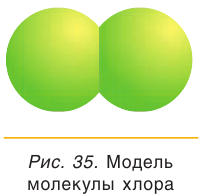 Рис. 35. Модель молекулы хлора